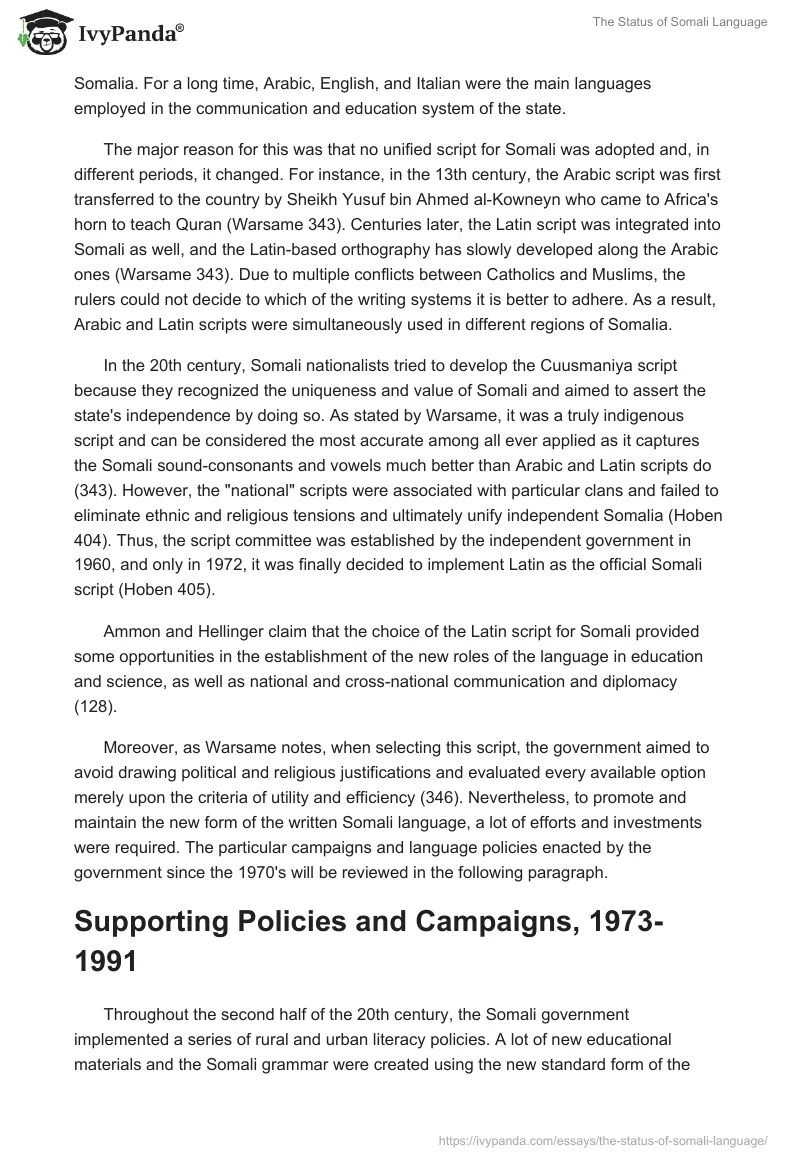 IvyPanda®

The Status of Somali Language

Somalia. For a long time, Arabic, English, and Italian were the main languages employed in the communication and education system of the state.

The major reason for this was that no unified script for Somali was adopted and, in different periods, it changed. For instance, in the 13th century, the Arabic script was first transferred to the country by Sheikh Yusuf bin Ahmed al-Kowneyn who came to Africa's horn to teach Quran (Warsame 343). Centuries later, the Latin script was integrated into Somali as well, and the Latin-based orthography has slowly developed along the Arabic ones (Warsame 343). Due to multiple conflicts between Catholics and Muslims, the rulers could not decide to which of the writing systems it is better to adhere. As a result, Arabic and Latin scripts were simultaneously used in different regions of Somalia.

In the 20th century, Somali nationalists tried to develop the Cuusmaniya script because they recognized the uniqueness and value of Somali and aimed to assert the state's independence by doing so. As stated by Warsame, it was a truly indigenous script and can be considered the most accurate among all ever applied as it captures the Somali sound-consonants and vowels much better than Arabic and Latin scripts do (343). However, the "national" scripts were associated with particular clans and failed to eliminate ethnic and religious tensions and ultimately unify independent Somalia (Hoben 404). Thus, the script committee was established by the independent government in 1960, and only in 1972, it was finally decided to implement Latin as the official Somali script (Hoben 405).

Ammon and Hellinger claim that the choice of the Latin script for Somali provided some opportunities in the establishment of the new roles of the language in education and science, as well as national and cross-national communication and diplomacy (128).

Moreover, as Warsame notes, when selecting this script, the government aimed to avoid drawing political and religious justifications and evaluated every available option merely upon the criteria of utility and efficiency (346). Nevertheless, to promote and maintain the new form of the written Somali language, a lot of efforts and investments were required. The particular campaigns and language policies enacted by the government since the 1970's will be reviewed in the following paragraph.

Supporting Policies and Campaigns, 1973-1991

Throughout the second half of the 20th century, the Somali government implemented a series of rural and urban literacy policies. A lot of new educational materials and the Somali grammar were created using the new standard form of the

https://ivypanda.com/essays/the-status-of-somali-language/